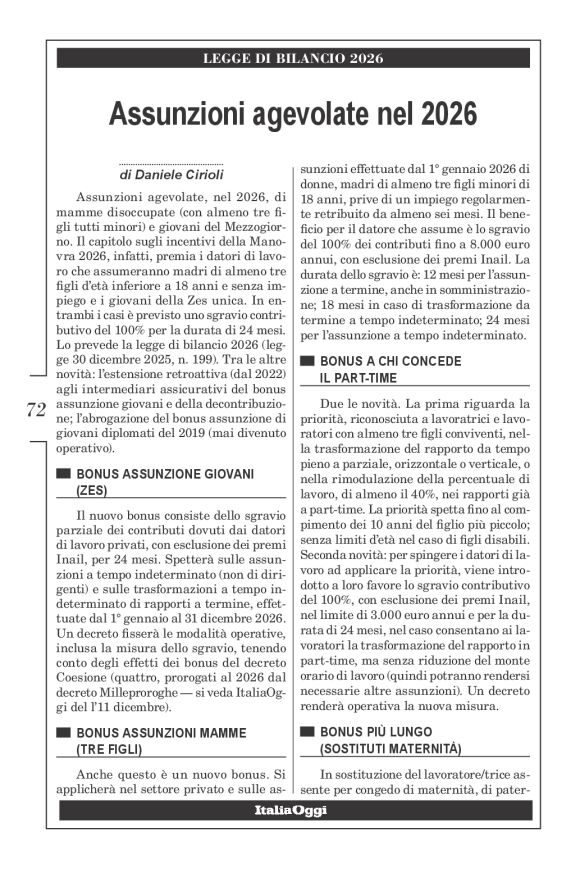 LEGGE DI BILANCIO 2026

Assunzioni agevolate nel 2026

di Daniele Cirioli

Assunzioni agevolate, nel 2026, di mamme disoccupate (con almeno tre figli tutti minori) e giovani del Mezzogiorno. Il capitolo sugli incentivi della Manovra 2026, infatti, premia i datori di lavoro che assumeranno madri di almeno tre figli d'età inferiore a 18 anni e senza impiego e i giovani della Zes unica. In entrambi i casi è previsto uno sgravio contributivo del 100% per la durata di 24 mesi. Lo prevede la legge di bilancio 2026 (legge 30 dicembre 2025, n. 199). Tra le altre novità: l'estensione retroattiva (dal 2022) agli intermediari assicurativi del bonus assunzione giovani e della decontribuzione; l'abrogazione del bonus assunzione di giovani diplomati del 2019 (mai divenuto operativo).

72

BONUS ASSUNZIONE GIOVANI (ZES)

Il nuovo bonus consiste dello sgravio parziale dei contributi dovuti dai datori di lavoro privati, con esclusione dei premi Inail, per 24 mesi. Spetterà sulle assunzioni a tempo indeterminato (non di dirigenti) e sulle trasformazioni a tempo indeterminato di rapporti a termine, effettuate dal 1° gennaio al 31 dicembre 2026. Un decreto fisserà le modalità operative, inclusa la misura dello sgravio, tenendo conto degli effetti dei bonus del decreto Coesione (quattro, prorogati al 2026 dal decreto Milleproroghe — si veda ItaliaOggi del l'11 dicembre).

BONUS ASSUNZIONI MAMME (TRE FIGLI)

Anche questo è un nuovo bonus. Si applicherà nel settore privato e sulle assunzioni effettuate dal 1° gennaio 2026 di donne, madri di almeno tre figli minori di 18 anni, prive di un impiego regolarmente retribuito da almeno sei mesi. Il beneficio per il datore che assume è lo sgravio del 100% dei contributi fino a 8.000 euro annui, con esclusione dei premi Inail. La durata dello sgravio è: 12 mesi per l'assunzione a termine, anche in somministrazione; 18 mesi in caso di trasformazione da termine a tempo indeterminato; 24 mesi per l'assunzione a tempo indeterminato.

BONUS A CHI CONCEDE IL PART-TIME

Due le novità. La prima riguarda la priorità, riconosciuta a lavoratrici e lavoratori con almeno tre figli conviventi, nella trasformazione del rapporto da tempo pieno a parziale, orizzontale o verticale, o nella rimodulazione della percentuale di lavoro, di almeno il 40%, nei rapporti già a part-time. La priorità spetta fino al compimento dei 10 anni del figlio più piccolo; senza limiti d'età nel caso di figli disabili. Seconda novità: per spingere i datori di lavoro ad applicare la priorità, viene introdotto a loro favore lo sgravio contributivo del 100%, con esclusione dei premi Inail, nel limite di 3.000 euro annui e per la durata di 24 mesi, nel caso consentano ai lavoratori la trasformazione del rapporto in part-time, ma senza riduzione del monte orario di lavoro (quindi potranno rendersi necessarie altre assunzioni). Un decreto renderà operativa la nuova misura.

BONUS PIÙ LUNGO (SOSTITUTI MATERNITÀ)

In sostituzione del lavoratore/trice assente per congedo di maternità, di pater-

ItaliaOggi